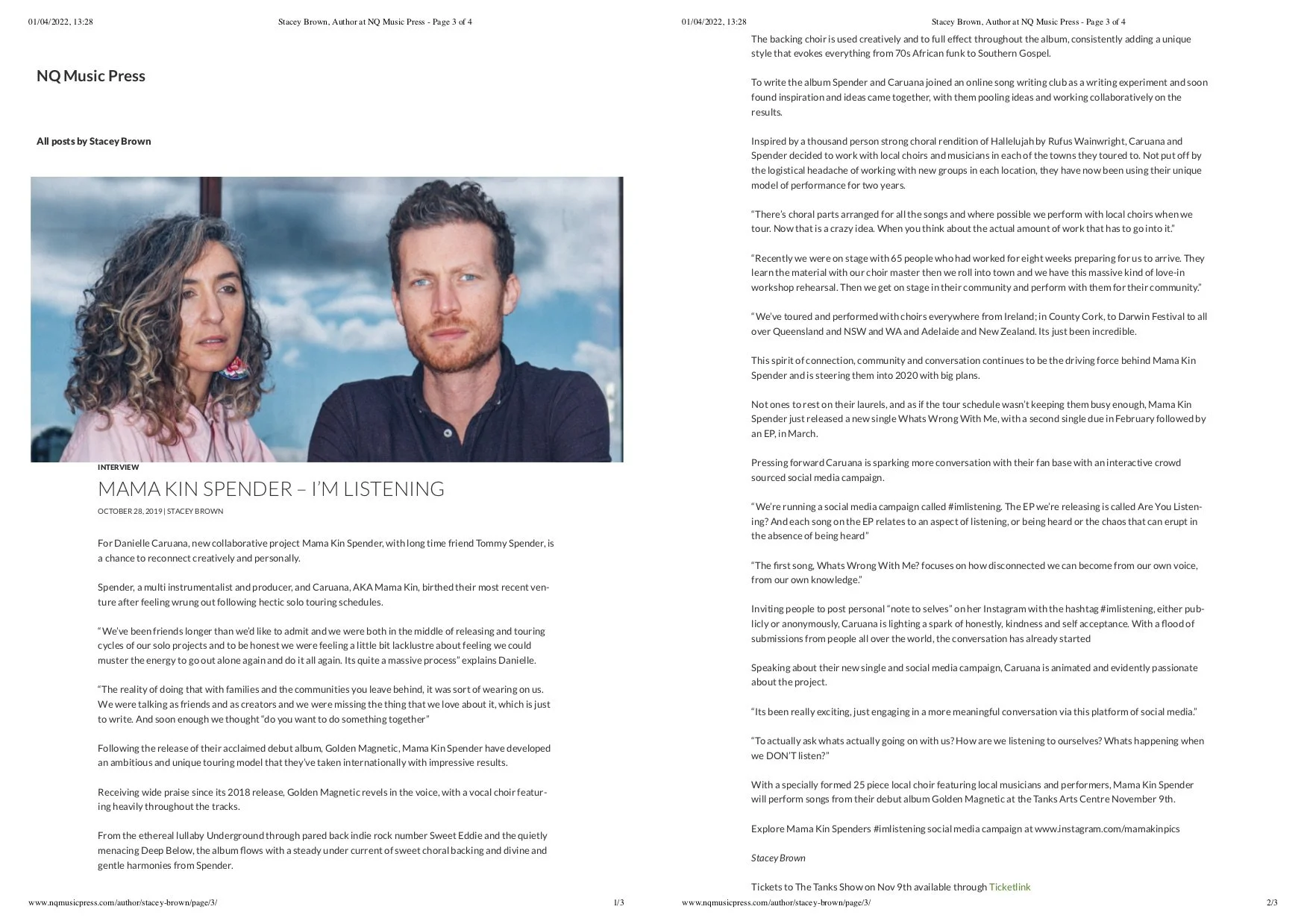 01/04/2022, 13:28 Stacey Brown, Author at NQ Music Press - Page 3 of 4

NQ Music Press

All posts by Stacey Brown

INTERVIEW

MAMA KIN SPENDER – I'M LISTENING

OCTOBER 28, 2019 | STACEY BROWN

For Danielle Caruana, new collaborative project Mama Kin Spender, with long time friend Tommy Spender, is a chance to reconnect creatively and personally.

Spender, a multi instrumentalist and producer, and Caruana, AKA Mama Kin, birthed their most recent venture after feeling wrung out following hectic solo touring schedules.

"We've been friends longer than we'd like to admit and we were both in the middle of releasing and touring cycles of our solo projects and to be honest we were feeling a little bit lacklustre about feeling we could muster the energy to go out alone again and do it all again. Its quite a massive process" explains Danielle.

"The reality of doing that with families and the communities you leave behind, it was sort of wearing on us. We were talking as friends and as creators and we were missing the thing that we love about it, which is just to write. And soon enough we thought "do you want to do something together"

Following the release of their acclaimed debut album, Golden Magnetic, Mama Kin Spender have developed an ambitious and unique touring model that they've taken internationally with impressive results.

Receiving wide praise since its 2018 release, Golden Magnetic revels in the voice, with a vocal choir featuring heavily throughout the tracks.

From the ethereal lullaby Underground through pared back indie rock number Sweet Eddie and the quietly menacing Deep Below, the album flows with a steady under current of sweet choral backing and divine and gentle harmonies from Spender.

www.nqmusicpress.com/author/stacey-brown/page/3/ 1/3

01/04/2022, 13:28 Stacey Brown, Author at NQ Music Press - Page 3 of 4

The backing choir is used creatively and to full effect throughout the album, consistently adding a unique style that evokes everything from 70s African funk to Southern Gospel.

To write the album Spender and Caruana joined an online song writing club as a writing experiment and soon found inspiration and ideas came together, with them pooling ideas and working collaboratively on the results.

Inspired by a thousand person strong choral rendition of Hallelujah by Rufus Wainwright, Caruana and Spender decided to work with local choirs and musicians in each of the towns they toured to. Not put off by the logistical headache of working with new groups in each location, they have now been using their unique model of performance for two years.

"There's choral parts arranged for all the songs and where possible we perform with local choirs when we tour. Now that is a crazy idea. When you think about the actual amount of work that has to go into it."

"Recently we were on stage with 65 people who had worked for eight weeks preparing for us to arrive. They learn the material with our choir master then we roll into town and we have this massive kind of love-in workshop rehearsal. Then we get on stage in their community and perform with them for their community."

"We've toured and performed with choirs everywhere from Ireland; in County Cork, to Darwin Festival to all over Queensland and NSW and WA and Adelaide and New Zealand. Its just been incredible.

This spirit of connection, community and conversation continues to be the driving force behind Mama Kin Spender and is steering them into 2020 with big plans.

Not ones to rest on their laurels, and as if the tour schedule wasn't keeping them busy enough, Mama Kin Spender just released a new single Whats Wrong With Me, with a second single due in February followed by an EP, in March.

Pressing forward Caruana is sparking more conversation with their fan base with an interactive crowd sourced social media campaign.

"We're running a social media campaign called #imlistening. The EP we're releasing is called Are You Listening? And each song on the EP relates to an aspect of listening, or being heard or the chaos that can erupt in the absence of being heard"

"The first song, Whats Wrong With Me? focuses on how disconnected we can become from our own voice, from our own knowledge."

Inviting people to post personal "note to selves" on her Instagram with the hashtag #imlistening, either publicly or anonymously, Caruana is lighting a spark of honestly, kindness and self acceptance. With a flood of submissions from people all over the world, the conversation has already started

Speaking about their new single and social media campaign, Caruana is animated and evidently passionate about the project.

"Its been really exciting, just engaging in a more meaningful conversation via this platform of social media."

"To actually ask whats actually going on with us? How are we listening to ourselves? Whats happening when we DON'T listen?"

With a specially formed 25 piece local choir featuring local musicians and performers, Mama Kin Spender will perform songs from their debut album Golden Magnetic at the Tanks Arts Centre November 9th.

Explore Mama Kin Spenders #imlistening social media campaign at www.instagram.com/mamakinpics

Stacey Brown

Tickets to The Tanks Show on Nov 9th available through Ticketlink

www.nqmusicpress.com/author/stacey-brown/page/3/ 2/3